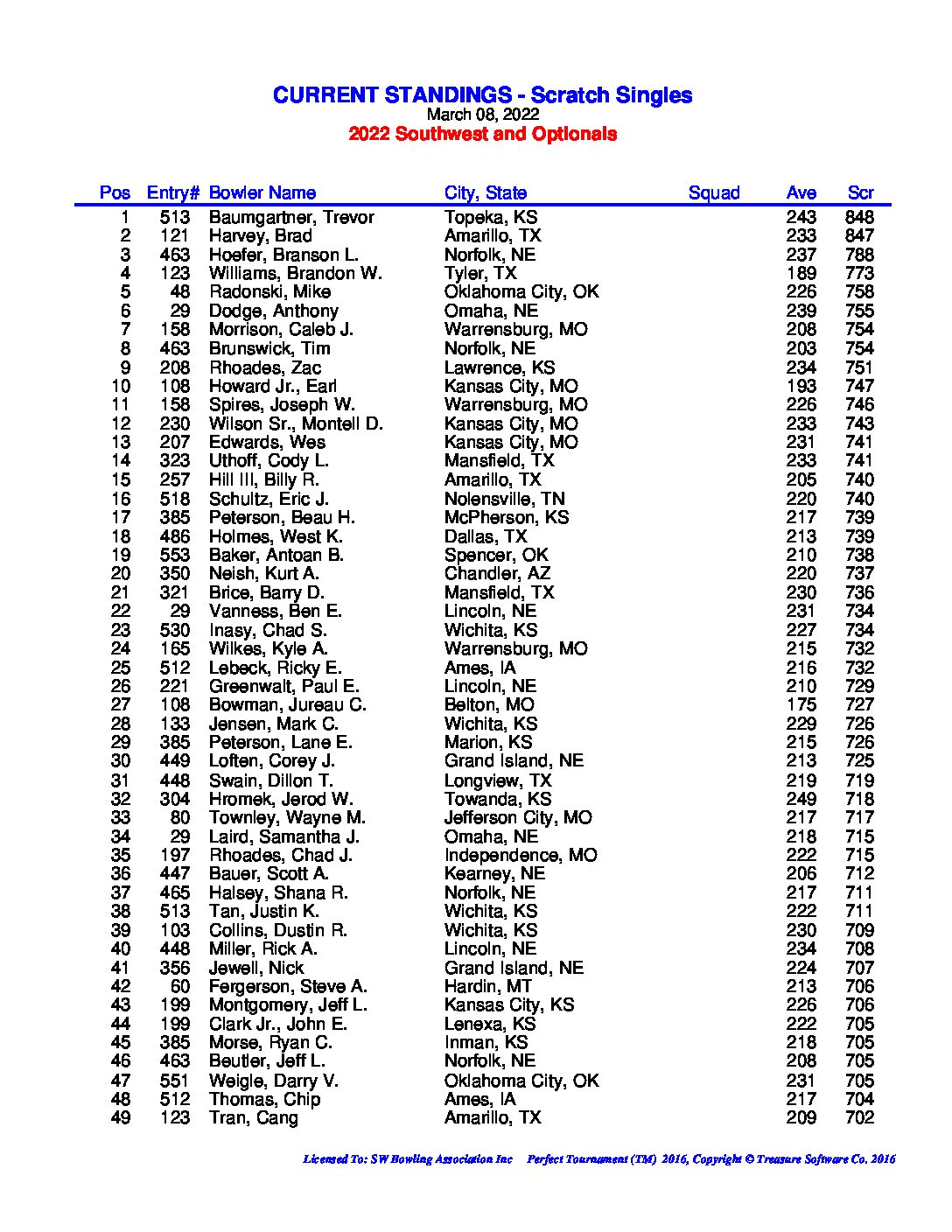 CURRENT STANDINGS - Scratch Singles
March 08, 2022
2022 Southwest and Optionals

| Pos | Entry# | Bowler Name | City, State | Squad | Ave | Scr |
|---|---|---|---|---|---|---|
| 1 | 513 | Baumgartner, Trevor | Topeka, KS | | 243 | 848 |
| 2 | 121 | Harvey, Brad | Amarillo, TX | | 233 | 847 |
| 3 | 463 | Hoefer, Branson L. | Norfolk, NE | | 237 | 788 |
| 4 | 123 | Williams, Brandon W. | Tyler, TX | | 189 | 773 |
| 5 | 48 | Radonski, Mike | Oklahoma City, OK | | 226 | 758 |
| 6 | 29 | Dodge, Anthony | Omaha, NE | | 239 | 755 |
| 7 | 158 | Morrison, Caleb J. | Warrensburg, MO | | 208 | 754 |
| 8 | 463 | Brunswick, Tim | Norfolk, NE | | 203 | 754 |
| 9 | 208 | Rhoades, Zac | Lawrence, KS | | 234 | 751 |
| 10 | 108 | Howard Jr., Earl | Kansas City, MO | | 193 | 747 |
| 11 | 158 | Spires, Joseph W. | Warrensburg, MO | | 226 | 746 |
| 12 | 230 | Wilson Sr., Montell D. | Kansas City, MO | | 233 | 743 |
| 13 | 207 | Edwards, Wes | Kansas City, MO | | 231 | 741 |
| 14 | 323 | Uthoff, Cody L. | Mansfield, TX | | 233 | 741 |
| 15 | 257 | Hill III, Billy R. | Amarillo, TX | | 205 | 740 |
| 16 | 518 | Schultz, Eric J. | Nolensville, TN | | 220 | 740 |
| 17 | 385 | Peterson, Beau H. | McPherson, KS | | 217 | 739 |
| 18 | 486 | Holmes, West K. | Dallas, TX | | 213 | 739 |
| 19 | 553 | Baker, Antoan B. | Spencer, OK | | 210 | 738 |
| 20 | 350 | Neish, Kurt A. | Chandler, AZ | | 220 | 737 |
| 21 | 321 | Brice, Barry D. | Mansfield, TX | | 230 | 736 |
| 22 | 29 | Vanness, Ben E. | Lincoln, NE | | 231 | 734 |
| 23 | 530 | Inasy, Chad S. | Wichita, KS | | 227 | 734 |
| 24 | 165 | Wilkes, Kyle A. | Warrensburg, MO | | 215 | 732 |
| 25 | 512 | Lebeck, Ricky E. | Ames, IA | | 216 | 732 |
| 26 | 221 | Greenwalt, Paul E. | Lincoln, NE | | 210 | 729 |
| 27 | 108 | Bowman, Jureau C. | Belton, MO | | 175 | 727 |
| 28 | 133 | Jensen, Mark C. | Wichita, KS | | 229 | 726 |
| 29 | 385 | Peterson, Lane E. | Marion, KS | | 215 | 726 |
| 30 | 449 | Loften, Corey J. | Grand Island, NE | | 213 | 725 |
| 31 | 448 | Swain, Dillon T. | Longview, TX | | 219 | 719 |
| 32 | 304 | Hromek, Jerod W. | Towanda, KS | | 249 | 718 |
| 33 | 80 | Townley, Wayne M. | Jefferson City, MO | | 217 | 717 |
| 34 | 29 | Laird, Samantha J. | Omaha, NE | | 218 | 715 |
| 35 | 197 | Rhoades, Chad J. | Independence, MO | | 222 | 715 |
| 36 | 447 | Bauer, Scott A. | Kearney, NE | | 206 | 712 |
| 37 | 465 | Halsey, Shana R. | Norfolk, NE | | 217 | 711 |
| 38 | 513 | Tan, Justin K. | Wichita, KS | | 222 | 711 |
| 39 | 103 | Collins, Dustin R. | Wichita, KS | | 230 | 709 |
| 40 | 448 | Miller, Rick A. | Lincoln, NE | | 234 | 708 |
| 41 | 356 | Jewell, Nick | Grand Island, NE | | 224 | 707 |
| 42 | 60 | Fergerson, Steve A. | Hardin, MT | | 213 | 706 |
| 43 | 199 | Montgomery, Jeff L. | Kansas City, KS | | 226 | 706 |
| 44 | 199 | Clark Jr., John E. | Lenexa, KS | | 222 | 705 |
| 45 | 385 | Morse, Ryan C. | Inman, KS | | 218 | 705 |
| 46 | 463 | Beutler, Jeff L. | Norfolk, NE | | 208 | 705 |
| 47 | 551 | Weigle, Darry V. | Oklahoma City, OK | | 231 | 705 |
| 48 | 512 | Thomas, Chip | Ames, IA | | 217 | 704 |
| 49 | 123 | Tran, Cang | Amarillo, TX | | 209 | 702 |

Licensed To: SW Bowling Association Inc     Perfect Tournament (TM) 2016, Copyright © Treasure Software Co. 2016